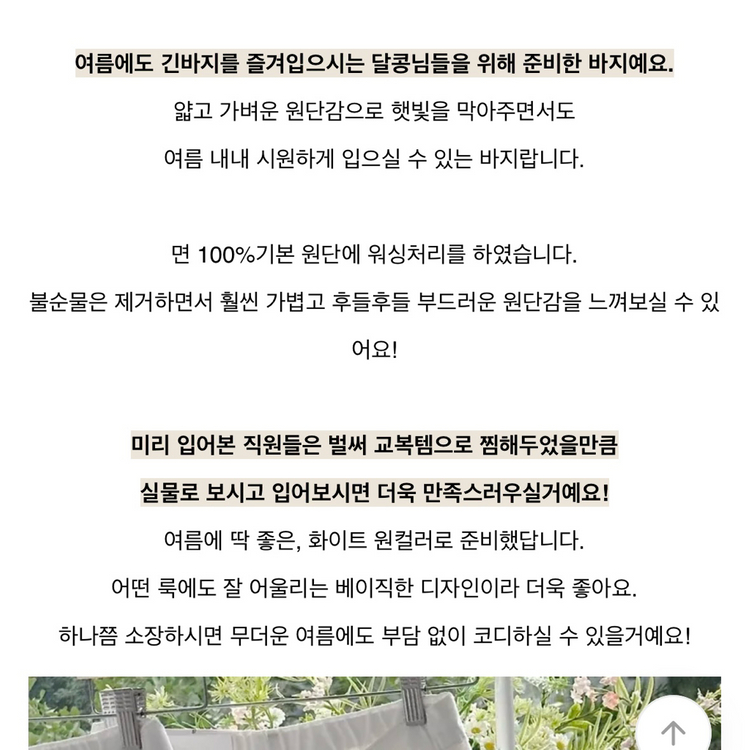 여름에도 긴바지를 즐겨입으시는 달콩님들을 위해 준비한 바지예요.

얇고 가벼운 원단감으로 햇빛을 막아주면서도

여름 내내 시원하게 입으실 수 있는 바지랍니다.

면 100%기본 원단에 워싱처리를 하였습니다.

불순물은 제거하면서 훨씬 가볍고 후들후들 부드러운 원단감을 느껴보실 수 있어요!

미리 입어본 직원들은 벌써 교복템으로 찜해두었을만큼

실물로 보시고 입어보시면 더욱 만족스러우실거예요!

여름에 딱 좋은, 화이트 원컬러로 준비했답니다.

어떤 룩에도 잘 어울리는 베이직한 디자인이라 더욱 좋아요.

하나쯤 소장하시면 무더운 여름에도 부담 없이 코디하실 수 있을거예요!